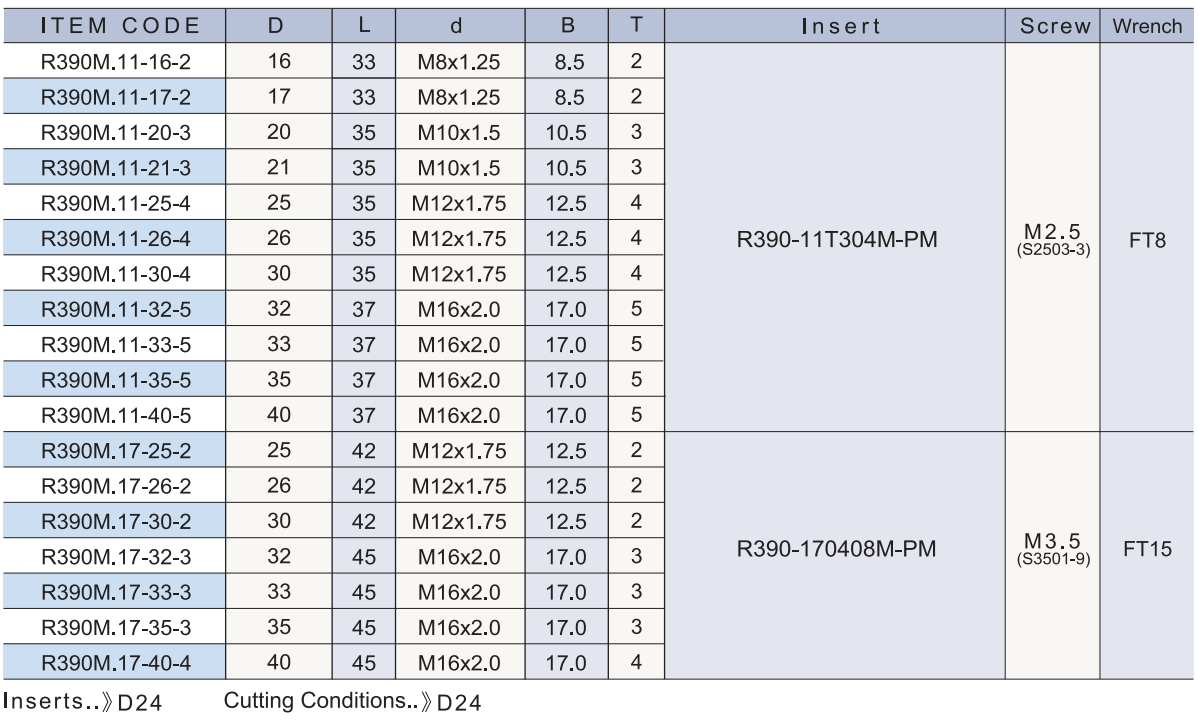 | ITEM CODE | D | L | d | B | T | Insert | Screw | Wrench |
|---|---|---|---|---|---|---|---|---|
| R390M.11-16-2 | 16 | 33 | M8x1.25 | 8.5 | 2 | R390-11T304M-PM | M2.5 (S2503-3) | FT8 |
| R390M.11-17-2 | 17 | 33 | M8x1.25 | 8.5 | 2 | | | |
| R390M.11-20-3 | 20 | 35 | M10x1.5 | 10.5 | 3 | | | |
| R390M.11-21-3 | 21 | 35 | M10x1.5 | 10.5 | 3 | | | |
| R390M.11-25-4 | 25 | 35 | M12x1.75 | 12.5 | 4 | | | |
| R390M.11-26-4 | 26 | 35 | M12x1.75 | 12.5 | 4 | | | |
| R390M.11-30-4 | 30 | 35 | M12x1.75 | 12.5 | 4 | | | |
| R390M.11-32-5 | 32 | 37 | M16x2.0 | 17.0 | 5 | | | |
| R390M.11-33-5 | 33 | 37 | M16x2.0 | 17.0 | 5 | | | |
| R390M.11-35-5 | 35 | 37 | M16x2.0 | 17.0 | 5 | | | |
| R390M.11-40-5 | 40 | 37 | M16x2.0 | 17.0 | 5 | | | |
| R390M.17-25-2 | 25 | 42 | M12x1.75 | 12.5 | 2 | R390-170408M-PM | M3.5 (S3501-9) | FT15 |
| R390M.17-26-2 | 26 | 42 | M12x1.75 | 12.5 | 2 | | | |
| R390M.17-30-2 | 30 | 42 | M12x1.75 | 12.5 | 2 | | | |
| R390M.17-32-3 | 32 | 45 | M16x2.0 | 17.0 | 3 | | | |
| R390M.17-33-3 | 33 | 45 | M16x2.0 | 17.0 | 3 | | | |
| R390M.17-35-3 | 35 | 45 | M16x2.0 | 17.0 | 3 | | | |
| R390M.17-40-4 | 40 | 45 | M16x2.0 | 17.0 | 4 | | | |

Inserts..》D24 Cutting Conditions..》D24